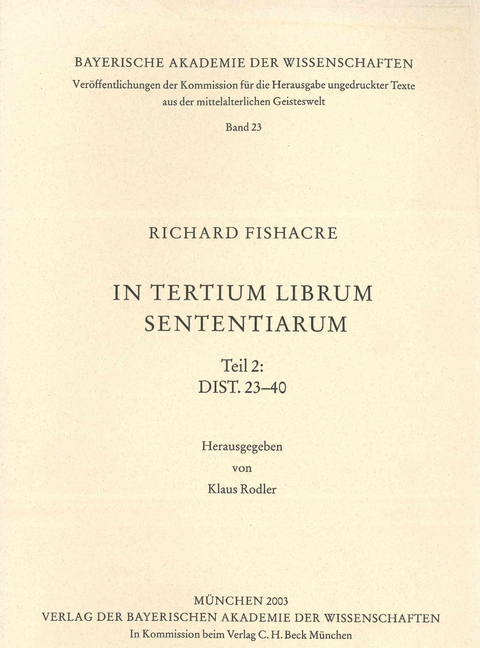 BAYERISCHE AKADEMIE DER WISSENSCHAFTEN
Veröffentlichungen der Kommission für die Herausgabe ungedruckter Texte aus der mittelalterlichen Geisteswelt

Band 23

RICHARD FISHACRE

IN TERTIUM LIBRUM SENTENTIARUM

Teil 2:
DIST. 23–40

Herausgegeben
von
Klaus Rodler

MÜNCHEN 2003
VERLAG DER BAYERISCHEN AKADEMIE DER WISSENSCHAFTEN
In Kommission beim Verlag C. H. Beck München